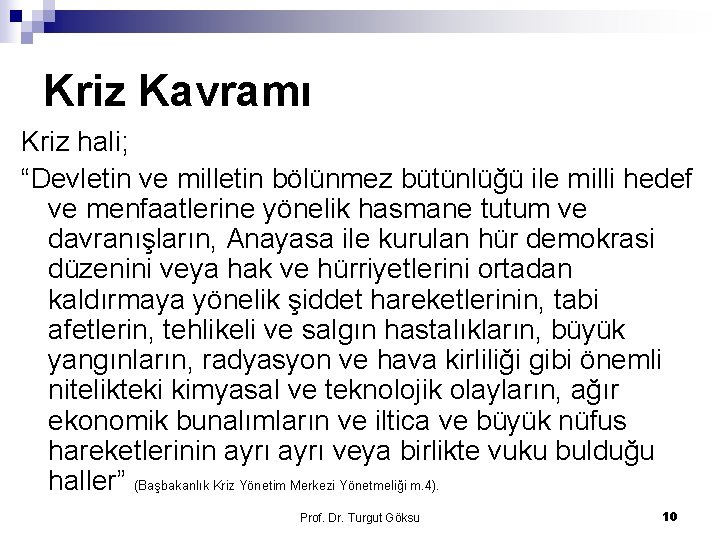 Kriz Kavramı

Kriz hali;

“Devletin ve milletin bölünmez bütünlüğü ile milli hedef ve menfaatlerine yönelik hasmane tutum ve davranışların, Anayasa ile kurulan hür demokrasi düzenini veya hak ve hürriyetlerini ortadan kaldırmaya yönelik şiddet hareketlerinin, tabi afetlerin, tehlikeli ve salgın hastalıkların, büyük yangınların, radyasyon ve hava kirliliği gibi önemli nitelikteki kimyasal ve teknolojik olayların, ağır ekonomik bunalımların ve iltica ve büyük nüfus hareketlerinin ayrı ayrı veya birlikte vuku bulduğu haller” (Başbakanlık Kriz Yönetim Merkezi Yönetmeliği m.4).

Prof. Dr. Turgut Göksu

10